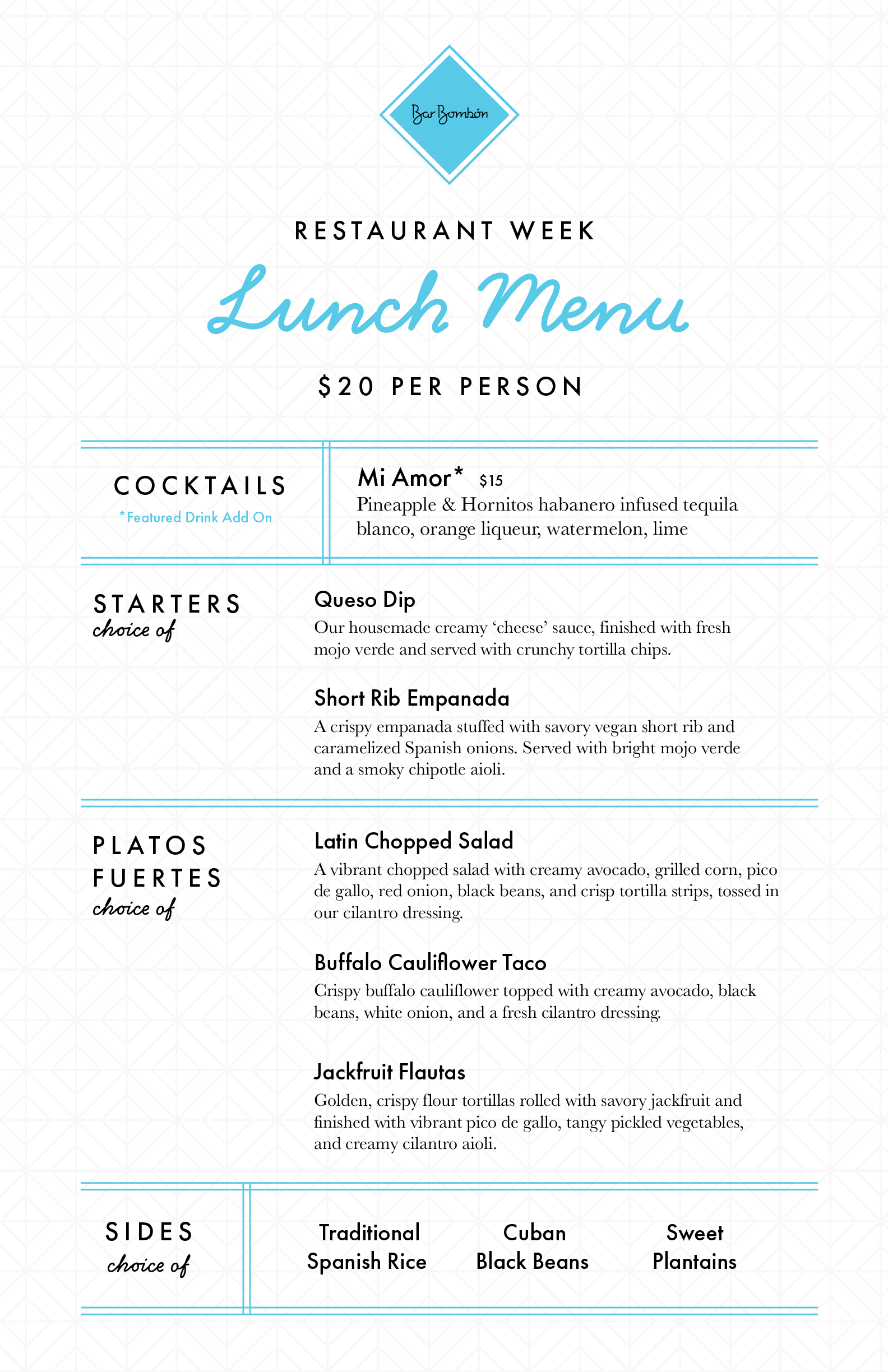 Bar Bombón

RESTAURANT WEEK

Lunch Menu

$20 PER PERSON

COCKTAILS
*Featured Drink Add On

Mi Amor* $15
Pineapple & Hornitos habanero infused tequila blanco, orange liqueur, watermelon, lime

STARTERS
choice of

Queso Dip
Our housemade creamy 'cheese' sauce, finished with fresh mojo verde and served with crunchy tortilla chips.

Short Rib Empanada
A crispy empanada stuffed with savory vegan short rib and caramelized Spanish onions. Served with bright mojo verde and a smoky chipotle aioli.

PLATOS FUERTES
choice of

Latin Chopped Salad
A vibrant chopped salad with creamy avocado, grilled corn, pico de gallo, red onion, black beans, and crisp tortilla strips, tossed in our cilantro dressing.

Buffalo Cauliflower Taco
Crispy buffalo cauliflower topped with creamy avocado, black beans, white onion, and a fresh cilantro dressing.

Jackfruit Flautas
Golden, crispy flour tortillas rolled with savory jackfruit and finished with vibrant pico de gallo, tangy pickled vegetables, and creamy cilantro aioli.

SIDES
choice of

Traditional Spanish Rice

Cuban Black Beans

Sweet Plantains